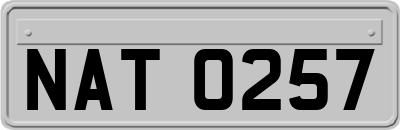 NAT 0257